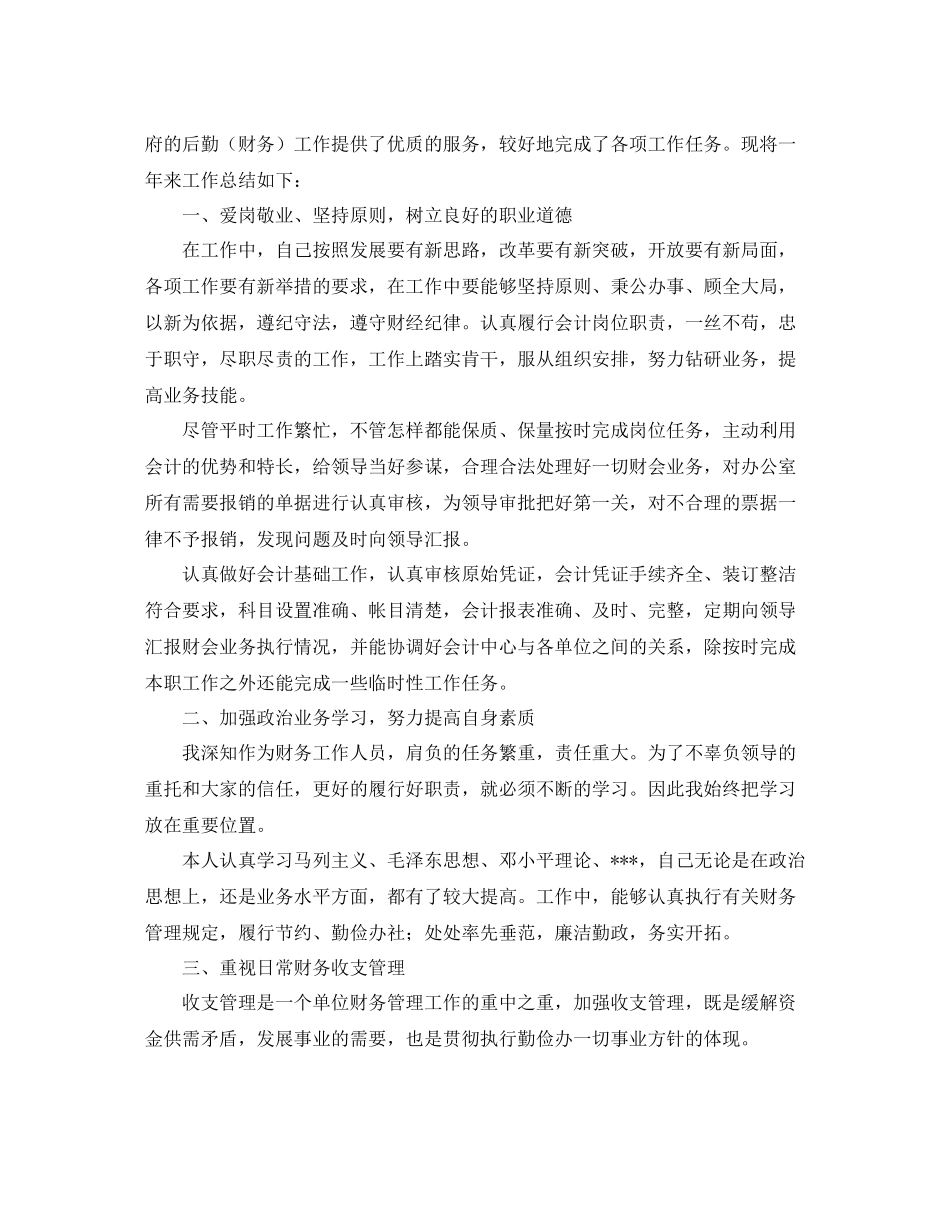 府的后勤（财务）工作提供了优质的服务，较好地完成了各项工作任务。现将一年来工作总结如下：

一、爱岗敬业、坚持原则，树立良好的职业道德

在工作中，自己按照发展要有新思路，改革要有新突破，开放要有新局面，各项工作要有新举措的要求，在工作中要能够坚持原则、秉公办事、顾全大局，以新为依据，遵纪守法，遵守财经纪律。认真履行会计岗位职责，一丝不苟，忠于职守，尽职尽责的工作，工作上踏实肯干，服从组织安排，努力钻研业务，提高业务技能。

尽管平时工作繁忙，不管怎样都能保质、保量按时完成岗位任务，主动利用会计的优势和特长，给领导当好参谋，合理合法处理好一切财会业务，对办公室所有需要报销的单据进行认真审核，为领导审批把好第一关，对不合理的票据一律不予报销，发现问题及时向领导汇报。

认真做好会计基础工作，认真审核原始凭证，会计凭证手续齐全、装订整洁符合要求，科目设置准确、帐目清楚，会计报表准确、及时、完整，定期向领导汇报财会业务执行情况，并能协调好会计中心与各单位之间的关系，除按时完成本职工作之外还能完成一些临时性工作任务。

二、加强政治业务学习，努力提高自身素质

我深知作为财务工作人员，肩负的任务繁重，责任重大。为了不辜负领导的重托和大家的信任，更好的履行好职责，就必须不断的学习。因此我始终把学习放在重要位置。

本人认真学习马列主义、毛泽东思想、邓小平理论、***，自己无论是在政治思想上，还是业务水平方面，都有了较大提高。工作中，能够认真执行有关财务管理规定，履行节约、勤俭办社；处处率先垂范，廉洁勤政，务实开拓。

三、重视日常财务收支管理

收支管理是一个单位财务管理工作的重中之重，加强收支管理，既是缓解资金供需矛盾，发展事业的需要，也是贯彻执行勤俭办一切事业方针的体现。